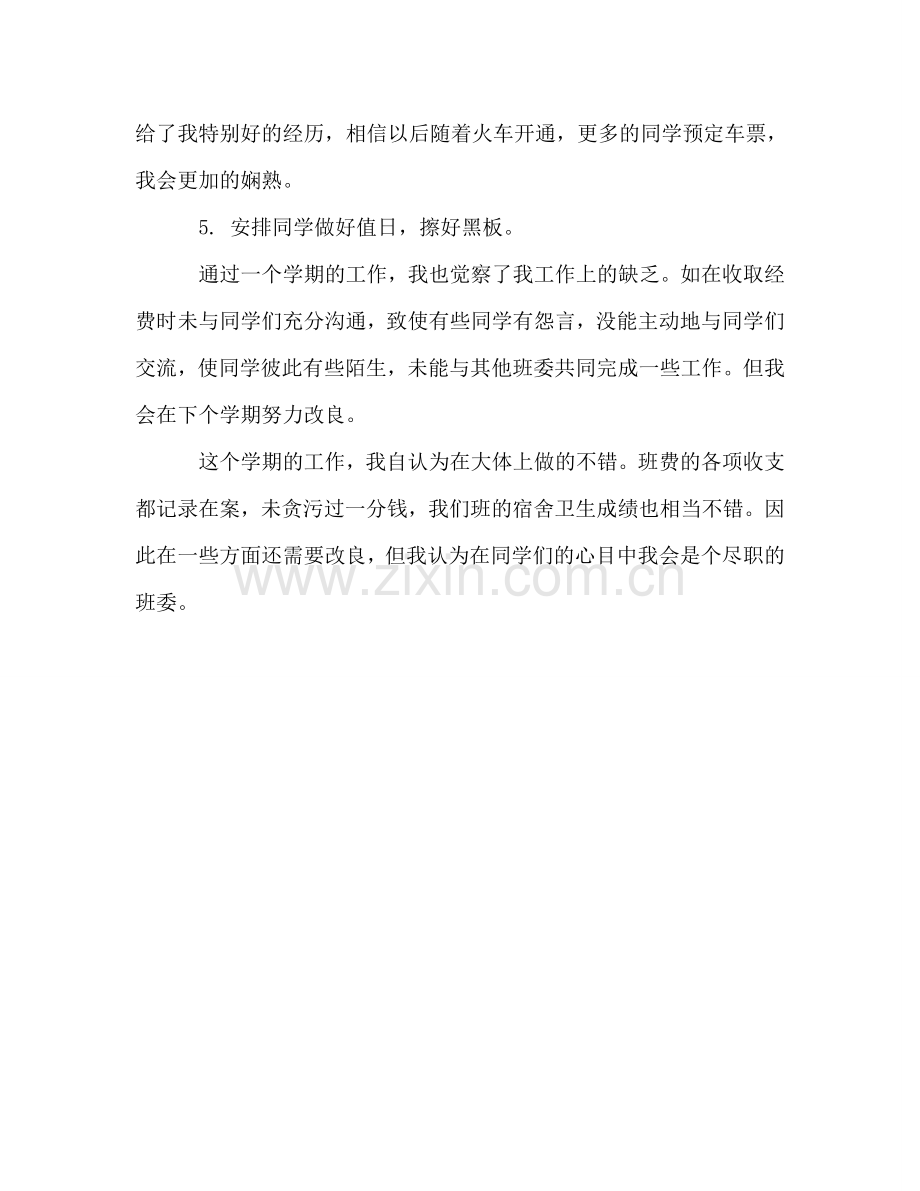 给了我特别好的经历，相信以后随着火车开通，更多的同学预定车票，我会更加的娴熟。

5. 安排同学做好值日，擦好黑板。

通过一个学期的工作，我也觉察了我工作上的缺乏。如在收取经费时未与同学们充分沟通，致使有些同学有怨言，没能主动地与同学们交流，使同学彼此有些陌生，未能与其他班委共同完成一些工作。但我会在下个学期努力改良。

这个学期的工作，我自认为在大体上做的不错。班费的各项收支都记录在案，未贪污过一分钱，我们班的宿舍卫生成绩也相当不错。因此在一些方面还需要改良，但我认为在同学们的心目中我会是个尽职的班委。

www.zixin.com.cn